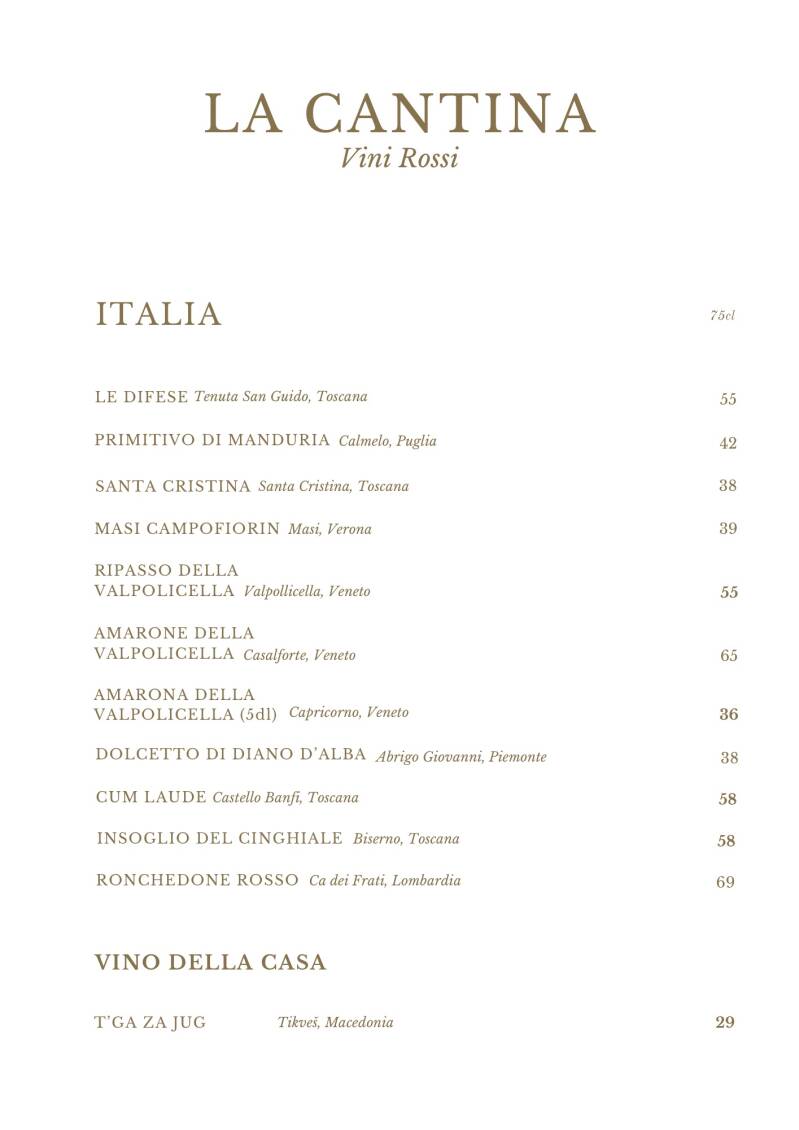 LA CANTINA
Vini Rossi

ITALIA

75cl

LE DIFESE Tenuta San Guido, Toscana 55

PRIMITIVO DI MANDURIA Calmelo, Puglia 42

SANTA CRISTINA Santa Cristina, Toscana 38

MASI CAMPOFIORIN Masi, Verona 39

RIPASSO DELLA VALPOLICELLA Valpollicella, Veneto 55

AMARONE DELLA VALPOLICELLA Casalforte, Veneto 65

AMARONA DELLA VALPOLICELLA (5dl) Capricorno, Veneto 36

DOLCETTO DI DIANO D'ALBA Abrigo Giovanni, Piemonte 38

CUM LAUDE Castello Banfi, Toscana 58

INSOGLIO DEL CINGHIALE Biserno, Toscana 58

RONCHEDONE ROSSO Ca dei Frati, Lombardia 69

VINO DELLA CASA

T'GA ZA JUG Tikveš, Macedonia 29